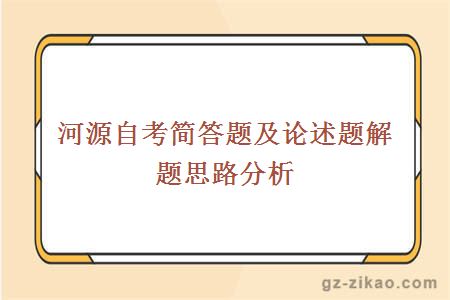 河源自考简答题及论述题解题思路分析

gz-zikao.com